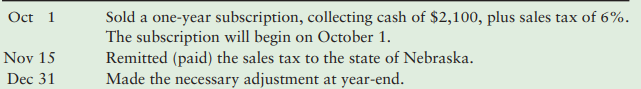 | | |
|---|---|
| Oct 1 | Sold a one-year subscription, collecting cash of \$2,100, plus sales tax of 6%. The subscription will begin on October 1. |
| Nov 15 | Remitted (paid) the sales tax to the state of Nebraska. |
| Dec 31 | Made the necessary adjustment at year-end. |